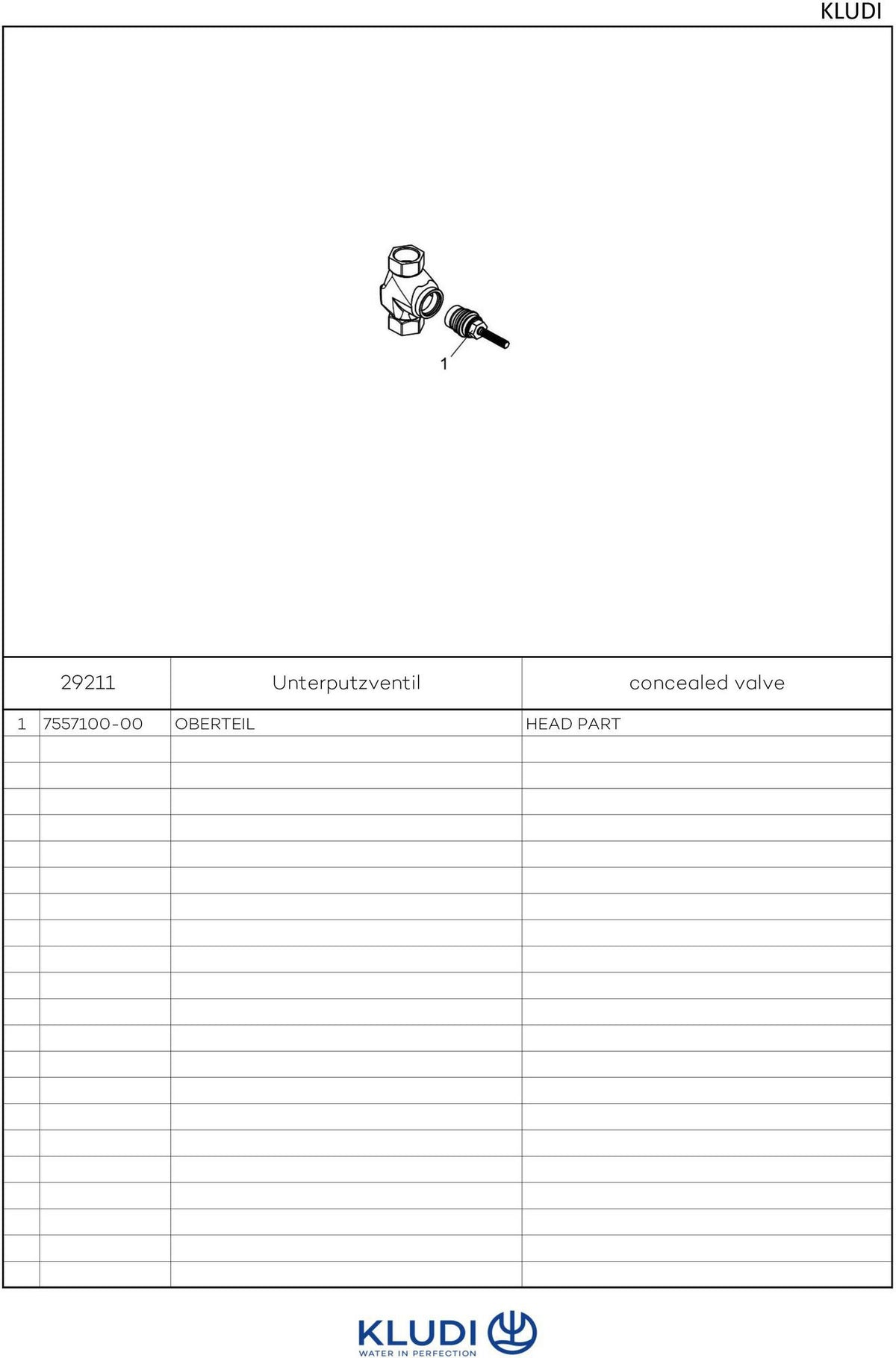 KLUDI

1

| | 29211 | Unterputzventil | concealed valve |
|---|---|---|---|
| 1 | 7557100-00 | OBERTEIL | HEAD PART |

KLUDI
WATER IN PERFECTION